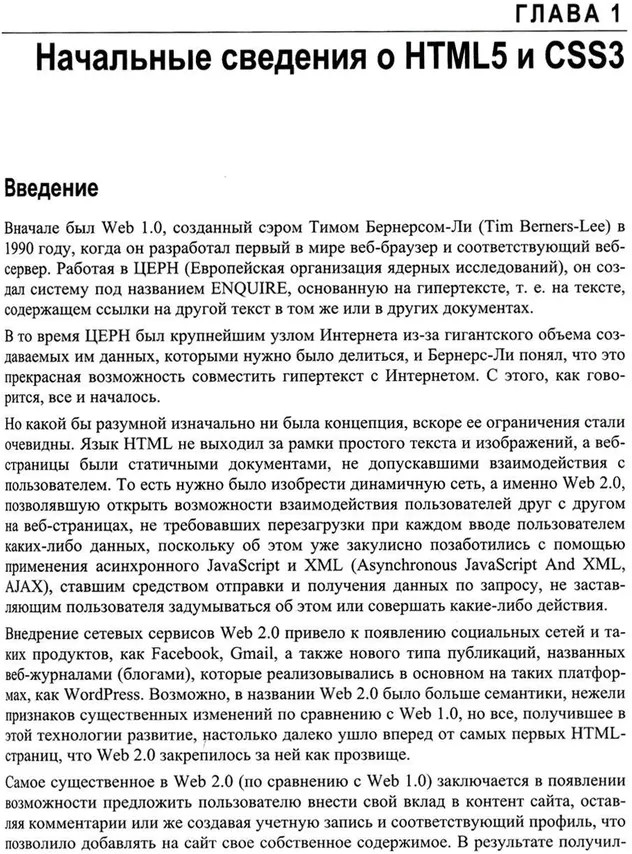 ГЛАВА 1

Начальные сведения о HTML5 и CSS3

Введение

Вначале был Web 1.0, созданный сэром Тимом Бернерсом-Ли (Tim Berners-Lee) в 1990 году, когда он разработал первый в мире веб-браузер и соответствующий веб-сервер. Работая в ЦЕРН (Европейская организация ядерных исследований), он создал систему под названием ENQUIRE, основанную на гипертексте, т. е. на тексте, содержащем ссылки на другой текст в том же или в других документах.

В то время ЦЕРН был крупнейшим узлом Интернета из-за гигантского объема создаваемых им данных, которыми нужно было делиться, и Бернерс-Ли понял, что это прекрасная возможность совместить гипертекст с Интернетом. С этого, как говорится, все и началось.

Но какой бы разумной изначально ни была концепция, вскоре ее ограничения стали очевидны. Язык HTML не выходил за рамки простого текста и изображений, а веб-страницы были статичными документами, не допускавшими взаимодействия с пользователем. То есть нужно было изобрести динамичную сеть, а именно Web 2.0, позволявшую открыть возможности взаимодействия пользователей друг с другом на веб-страницах, не требовавших перезагрузки при каждом вводе пользователем каких-либо данных, поскольку об этом уже закулисно позаботились с помощью применения асинхронного JavaScript и XML (Asynchronous JavaScript And XML, AJAX), ставшим средством отправки и получения данных по запросу, не заставляющим пользователя задумываться об этом или совершать какие-либо действия.

Внедрение сетевых сервисов Web 2.0 привело к появлению социальных сетей и таких продуктов, как Facebook, Gmail, а также нового типа публикаций, названных веб-журналами (блогами), которые реализовывались в основном на таких платформах, как WordPress. Возможно, в названии Web 2.0 было больше семантики, нежели признаков существенных изменений по сравнению с Web 1.0, но все, получившее в этой технологии развитие, настолько далеко ушло вперед от самых первых HTML-страниц, что Web 2.0 закрепилось за ней как прозвище.

Самое существенное в Web 2.0 (по сравнению с Web 1.0) заключается в появлении возможности предложить пользователю внести свой вклад в контент сайта, оставляя комментарии или же создавая учетную запись и соответствующий профиль, что позволило добавлять на сайт свое собственное содержимое. В результате получил-